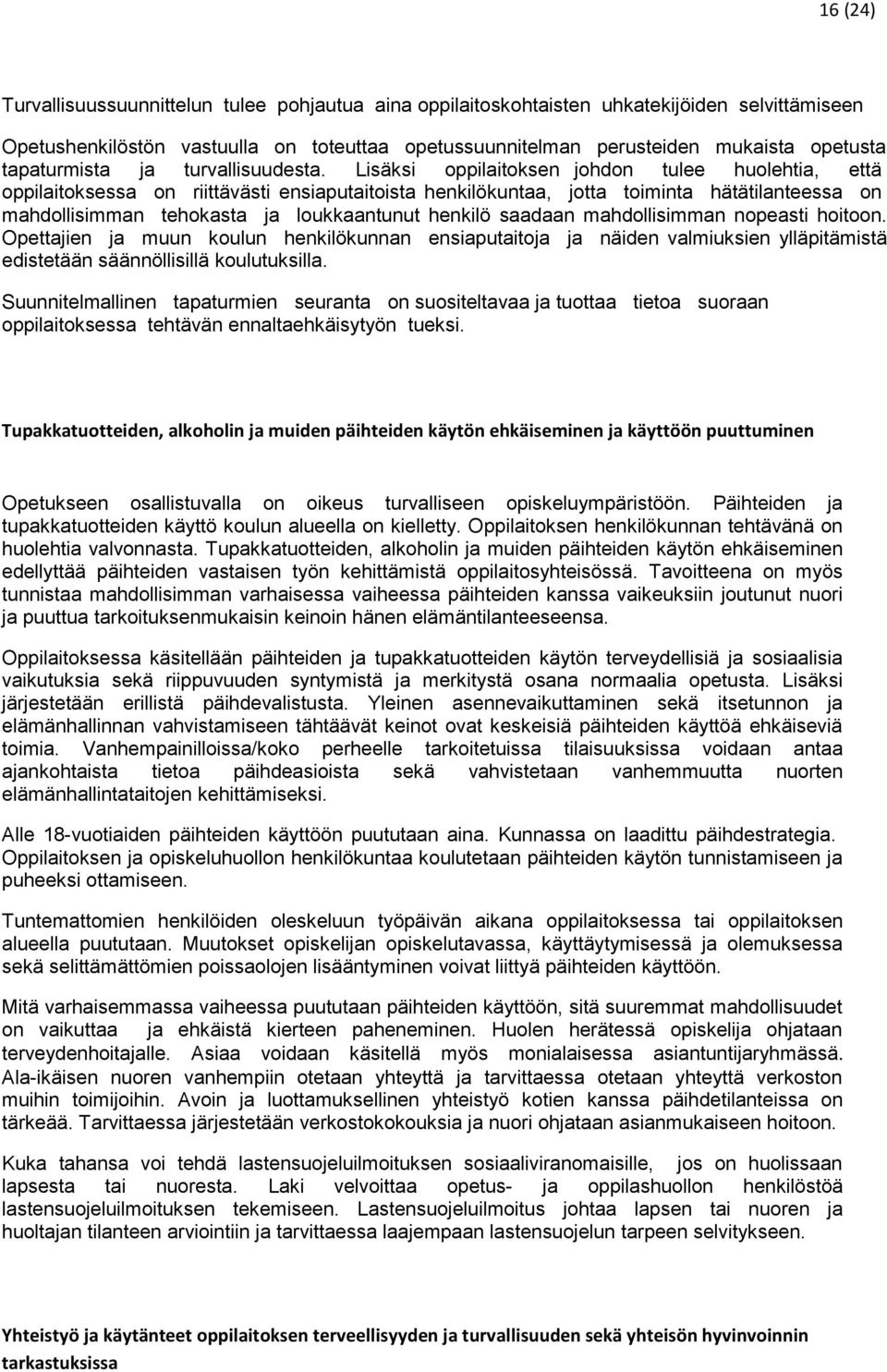 16 (24)

Turvallisuussuunnittelun tulee pohjautua aina oppilaitoskohtaisten uhkatekijöiden selvittämiseen

Opetushenkilöstön vastuulla on toteuttaa opetussuunnitelman perusteiden mukaista opetusta tapaturmista ja turvallisuudesta. Lisäksi oppilaitoksen johdon tulee huolehtia, että oppilaitoksessa on riittävästi ensiaputaitoista henkilökuntaa, jotta toiminta hätätilanteessa on mahdollisimman tehokasta ja loukkaantunut henkilö saadaan mahdollisimman nopeasti hoitoon. Opettajien ja muun koulun henkilökunnan ensiaputaitoja ja näiden valmiuksien ylläpitämistä edistetään säännöllisillä koulutuksilla.

Suunnitelmallinen tapaturmien seuranta on suositeltavaa ja tuottaa tietoa suoraan oppilaitoksessa tehtävän ennaltaehkäisytyön tueksi.

Tupakkatuotteiden, alkoholin ja muiden päihteiden käytön ehkäiseminen ja käyttöön puuttuminen

Opetukseen osallistuvalla on oikeus turvalliseen opiskeluympäristöön. Päihteiden ja tupakkatuotteiden käyttö koulun alueella on kielletty. Oppilaitoksen henkilökunnan tehtävänä on huolehtia valvonnasta. Tupakkatuotteiden, alkoholin ja muiden päihteiden käytön ehkäiseminen edellyttää päihteiden vastaisen työn kehittämistä oppilaitosyhteisössä. Tavoitteena on myös tunnistaa mahdollisimman varhaisessa vaiheessa päihteiden kanssa vaikeuksiin joutunut nuori ja puuttua tarkoituksenmukaisin keinoin hänen elämäntilanteeseensa.

Oppilaitoksessa käsitellään päihteiden ja tupakkatuotteiden käytön terveydellisiä ja sosiaalisia vaikutuksia sekä riippuvuuden syntymistä ja merkitystä osana normaalia opetusta. Lisäksi järjestetään erillistä päihdevalistusta. Yleinen asennevaikuttaminen sekä itsetunnon ja elämänhallinnan vahvistamiseen tähtäävät keinot ovat keskeisiä päihteiden käyttöä ehkäiseviä toimia. Vanhempainilloissa/koko perheelle tarkoitetuissa tilaisuuksissa voidaan antaa ajankohtaista tietoa päihdeasioista sekä vahvistetaan vanhemmuutta nuorten elämänhallintataitojen kehittämiseksi.

Alle 18-vuotiaiden päihteiden käyttöön puututaan aina. Kunnassa on laadittu päihdestrategia. Oppilaitoksen ja opiskeluhuollon henkilökuntaa koulutetaan päihteiden käytön tunnistamiseen ja puheeksi ottamiseen.

Tuntemattomien henkilöiden oleskeluun työpäivän aikana oppilaitoksessa tai oppilaitoksen alueella puututaan. Muutokset opiskelijan opiskelutavassa, käyttäytymisessä ja olemuksessa sekä selittämättömien poissaolojen lisääntyminen voivat liittyä päihteiden käyttöön.

Mitä varhaisemmassa vaiheessa puututaan päihteiden käyttöön, sitä suuremmat mahdollisuudet on vaikuttaa ja ehkäistä kierteen paheneminen. Huolen herätessä opiskelija ohjataan terveydenhoitajalle. Asiaa voidaan käsitellä myös monialaisessa asiantuntijaryhmässä. Ala-ikäisen nuoren vanhempiin otetaan yhteyttä ja tarvittaessa otetaan yhteyttä verkoston muihin toimijoihin. Avoin ja luottamuksellinen yhteistyö kotien kanssa päihdetilanteissa on tärkeää. Tarvittaessa järjestetään verkostokokouksia ja nuori ohjataan asianmukaiseen hoitoon.

Kuka tahansa voi tehdä lastensuojeluilmoituksen sosiaaliviranomaisille, jos on huolissaan lapsesta tai nuoresta. Laki velvoittaa opetus- ja oppilashuollon henkilöstöä lastensuojeluilmoituksen tekemiseen. Lastensuojeluilmoitus johtaa lapsen tai nuoren ja huoltajan tilanteen arviointiin ja tarvittaessa laajempaan lastensuojelun tarpeen selvitykseen.

Yhteistyö ja käytänteet oppilaitoksen terveellisyyden ja turvallisuuden sekä yhteisön hyvinvoinnin tarkastuksissa